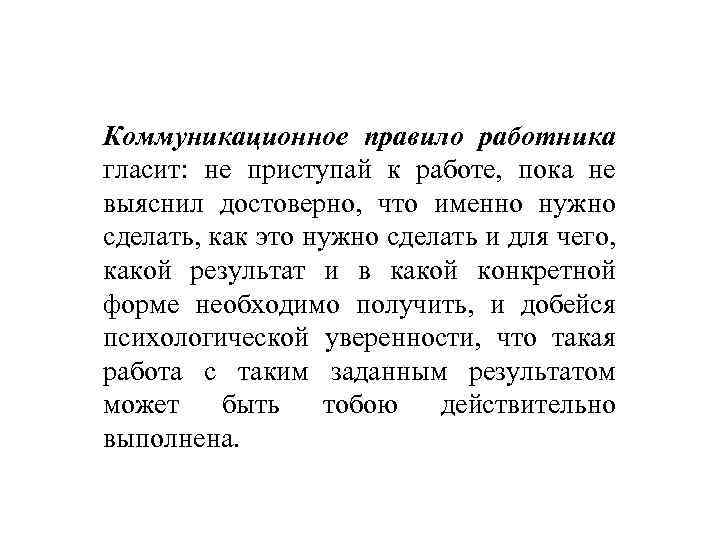 Коммуникационное правило работника гласит: не приступай к работе, пока не выяснил достоверно, что именно нужно сделать, как это нужно сделать и для чего, какой результат и в какой конкретной форме необходимо получить, и добейся психологической уверенности, что такая работа с таким заданным результатом может быть тобою действительно выполнена.